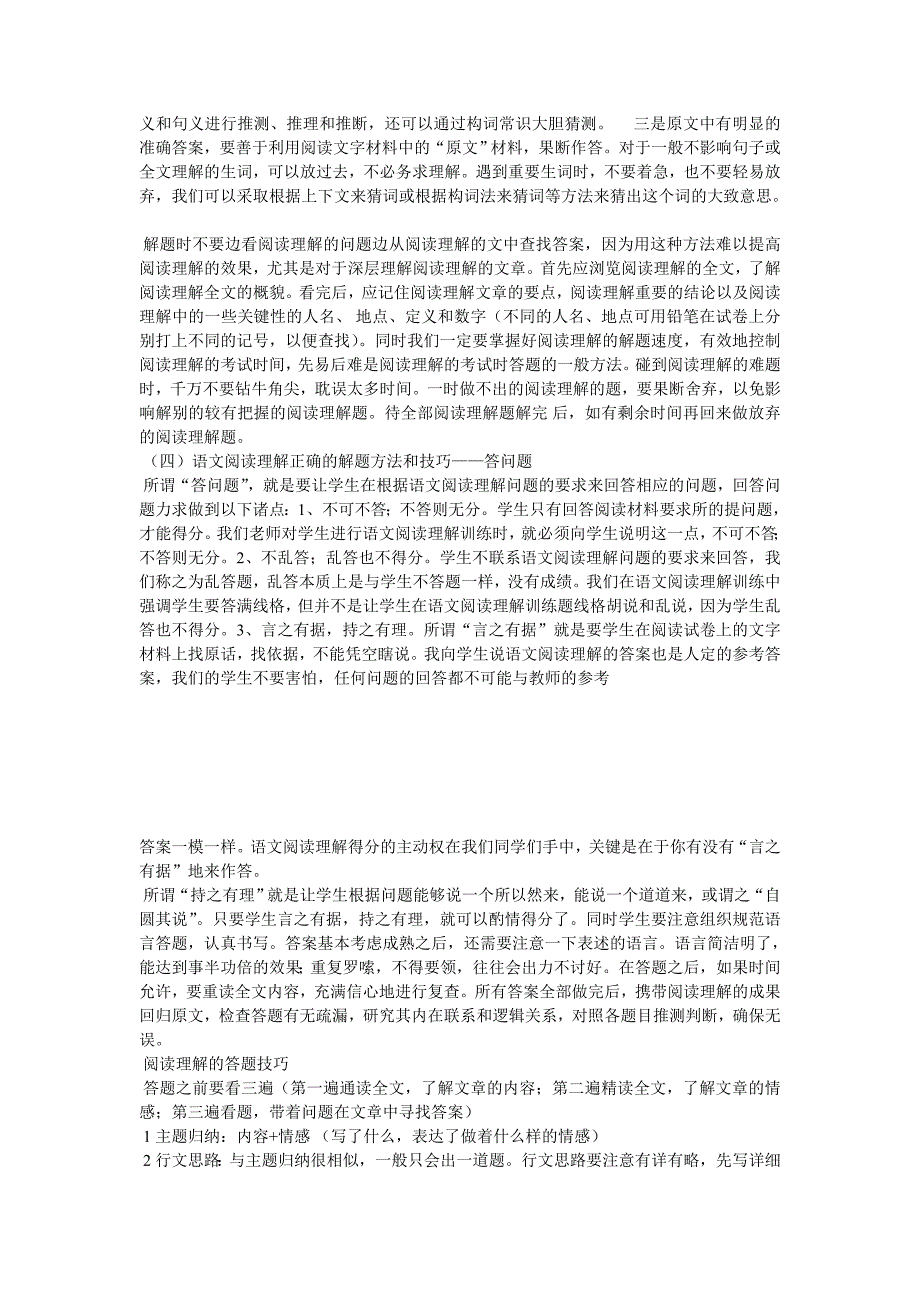 义和句义进行推测、推理和推断，还可以通过构词常识大胆猜测。 三是原文中有明显的准确答案，要善于利用阅读文字材料中的“原文”材料，果断作答。对于一般不影响句子或全文理解的生词，可以放过去，不必务求理解。遇到重要生词时，不要着急，也不要轻易放弃，我们可以采取根据上下文来猜词或根据构词法来猜词等方法来猜出这个词的大致意思。

解题时不要边看阅读理解的问题边从阅读理解的文中查找答案，因为用这种方法难以提高阅读理解的效果，尤其是对于深层理解阅读理解的文章。首先应浏览阅读理解的全文，了解阅读理解全文的概貌。看完后，应记住阅读理解文章的要点，阅读理解重要的结论以及阅读理解中的一些关键性的人名、 地点、定义和数字（不同的人名、地点可用铅笔在试卷上分别打上不同的记号，以便查找）。同时我们一定要掌握好阅读理解的解题速度，有效地控制阅读理解的考试时间，先易后难是阅读理解的考试时答题的一般方法。碰到阅读理解的难题时，千万不要钻牛角尖，耽误太多时间。一时做不出的阅读理解的题，要果断舍弃，以免影响解别的较有把握的阅读理解题。待全部阅读理解题解完 后，如有剩余时间再回来做放弃的阅读理解题。
（四）语文阅读理解正确的解题方法和技巧——答问题
所谓“答问题”，就是要让学生在根据语文阅读理解问题的要求来回答相应的问题，回答问题力求做到以下诸点：1、不可不答；不答则无分。学生只有回答阅读材料要求所的提问题，才能得分。我们老师对学生进行语文阅读理解训练时，就必须向学生说明这一点，不可不答；不答则无分。2、不乱答；乱答也不得分。学生不联系语文阅读理解问题的要求来回答，我们称之为乱答题，乱答本质上是与学生不答题一样，没有成绩。我们在语文阅读理解训练中强调学生要答满线格，但并不是让学生在语文阅读理解训练题线格胡说和乱说，因为学生乱答也不得分。3、言之有据，持之有理。所谓“言之有据”就是要学生在阅读试卷上的文字材料上找原话，找依据，不能凭空瞎说。我向学生说语文阅读理解的答案也是人定的参考答案，我们的学生不要害怕，任何问题的回答都不可能与教师的参考

答案一模一样。语文阅读理解得分的主动权在我们同学们手中，关键是在于你有没有“言之有据”地来作答。
所谓“持之有理”就是让学生根据问题能够说一个所以然来，能说一个道道来，或谓之“自圆其说”。只要学生言之有据，持之有理，就可以酌情得分了。同时学生要注意组织规范语言答题，认真书写。答案基本考虑成熟之后，还需要注意一下表述的语言。语言简洁明了，能达到事半功倍的效果；重复罗嗦，不得要领，往往会出力不讨好。在答题之后，如果时间允许，要重读全文内容，充满信心地进行复查。所有答案全部做完后，携带阅读理解的成果回归原文，检查答题有无疏漏，研究其内在联系和逻辑关系，对照各题目推测判断，确保无误。
阅读理解的答题技巧
答题之前要看三遍（第一遍通读全文，了解文章的内容；第二遍精读全文，了解文章的情感；第三遍看题，带着问题在文章中寻找答案）
1 主题归纳：内容+情感 （写了什么，表达了做着什么样的情感）
2 行文思路：与主题归纳很相似，一般只会出一道题。行文思路要注意有详有略，先写详细